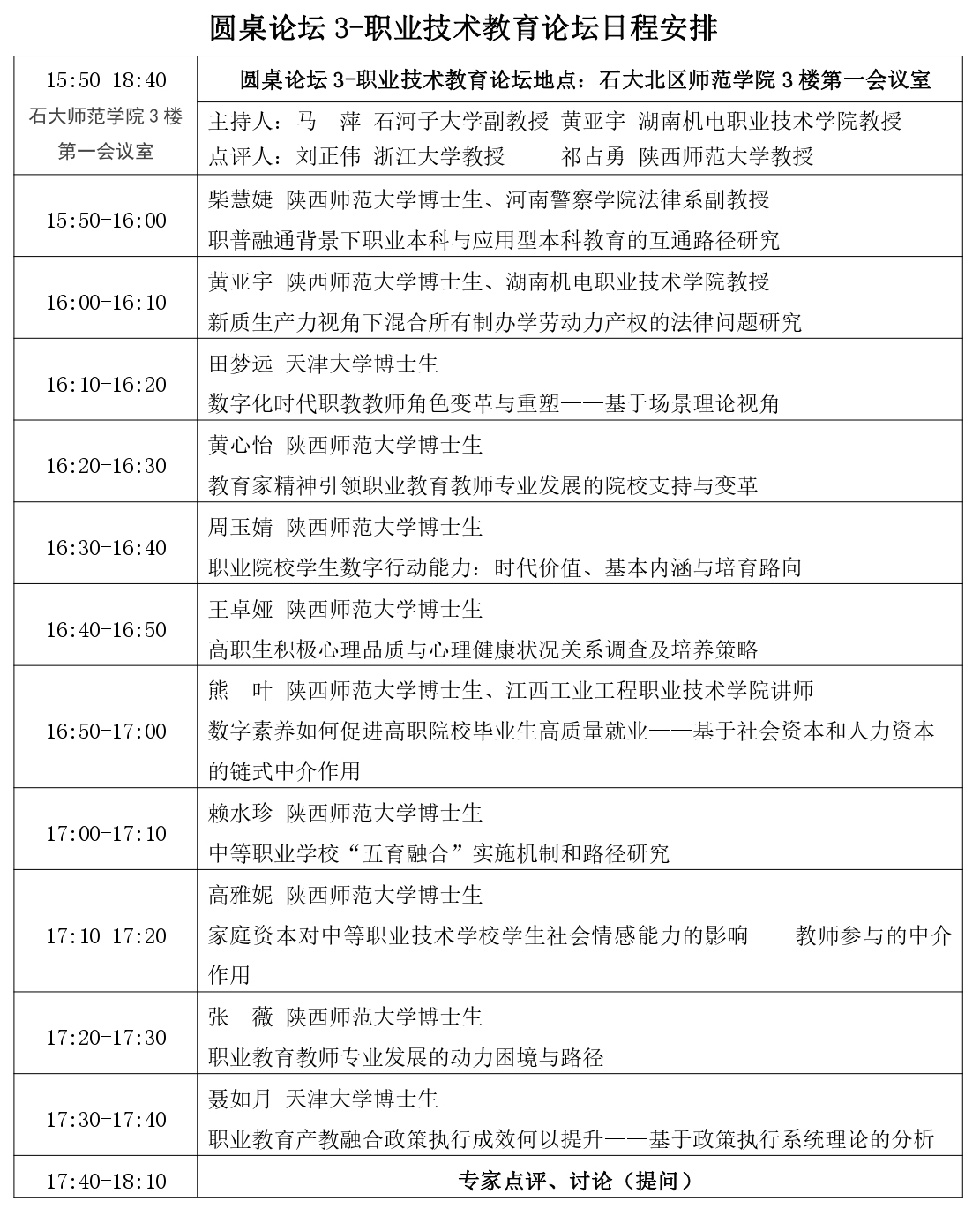 圆桌论坛 3-职业技术教育论坛日程安排

| 15:50-18:40 石大师范学院 3 楼 第一会议室 | 圆桌论坛 3-职业技术教育论坛地点：石大北区师范学院 3 楼第一会议室 主持人：马 萍 石河子大学副教授 黄亚宇 湖南机电职业技术学院教授 点评人：刘正伟 浙江大学教授 祁占勇 陕西师范大学教授 |
|---|---|
| 15:50-16:00 | 柴慧婕 陕西师范大学博士生、河南警察学院法律系副教授 职普融通背景下职业本科与应用型本科教育的互通路径研究 |
| 16:00-16:10 | 黄亚宇 陕西师范大学博士生、湖南机电职业技术学院教授 新质生产力视角下混合所有制办学劳动力产权的法律问题研究 |
| 16:10-16:20 | 田梦远 天津大学博士生 数字化时代职教教师角色变革与重塑——基于场景理论视角 |
| 16:20-16:30 | 黄心怡 陕西师范大学博士生 教育家精神引领职业教育教师专业发展的院校支持与变革 |
| 16:30-16:40 | 周玉婧 陕西师范大学博士生 职业院校学生数字行动能力：时代价值、基本内涵与培育路向 |
| 16:40-16:50 | 王卓娅 陕西师范大学博士生 高职生积极心理品质与心理健康状况关系调查及培养策略 |
| 16:50-17:00 | 熊 叶 陕西师范大学博士生、江西工业工程职业技术学院讲师 数字素养如何促进高职院校毕业生高质量就业——基于社会资本和人力资本的链式中介作用 |
| 17:00-17:10 | 赖水珍 陕西师范大学博士生 中等职业学校“五育融合”实施机制和路径研究 |
| 17:10-17:20 | 高雅妮 陕西师范大学博士生 家庭资本对中等职业技术学校学生社会情感能力的影响——教师参与的中介作用 |
| 17:20-17:30 | 张 薇 陕西师范大学博士生 职业教育教师专业发展的动力困境与路径 |
| 17:30-17:40 | 聂如月 天津大学博士生 职业教育产教融合政策执行成效何以提升——基于政策执行系统理论的分析 |
| 17:40-18:10 | 专家点评、讨论（提问） |